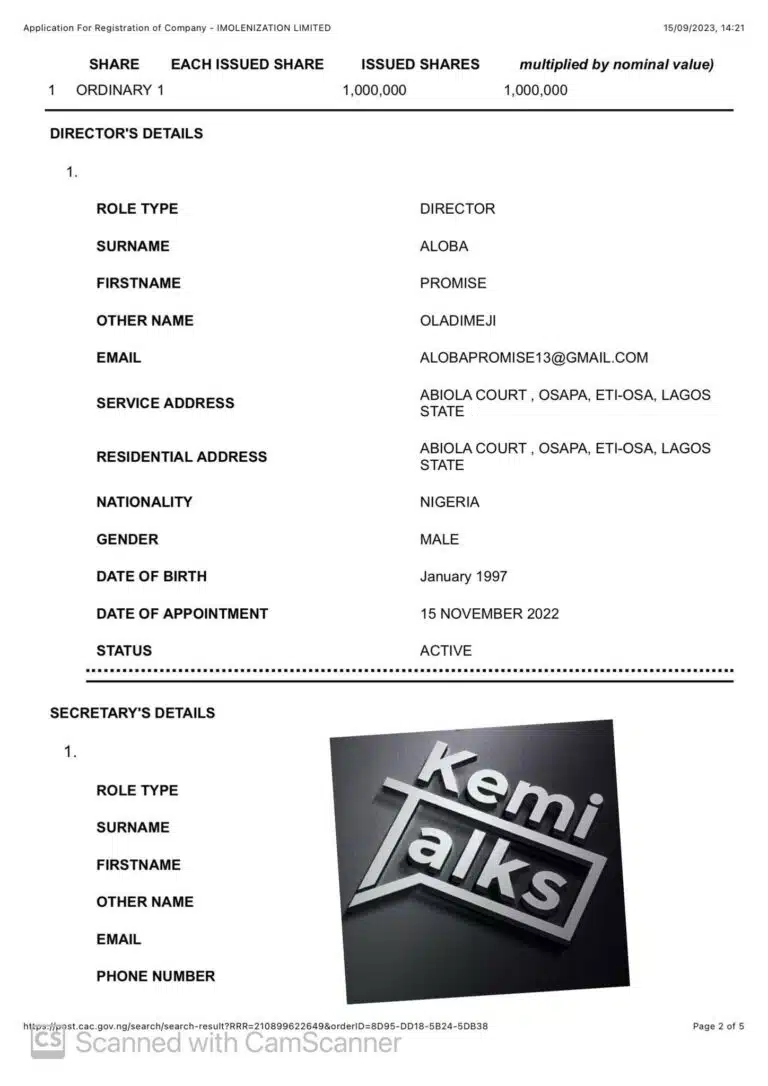 Application For Registration of Company - IMOLENIZATION LIMITED

15/09/2023, 14:21

| | SHARE | EACH ISSUED SHARE | ISSUED SHARES | multiplied by nominal value) |
|---|---|---|---|---|
| 1 | ORDINARY 1 | | 1,000,000 | 1,000,000 |

DIRECTOR'S DETAILS

1.

| | |
|---|---|
| ROLE TYPE | DIRECTOR |
| SURNAME | ALOBA |
| FIRSTNAME | PROMISE |
| OTHER NAME | OLADIMEJI |
| EMAIL | ALOBAPROMISE13@GMAIL.COM |
| SERVICE ADDRESS | ABIOLA COURT , OSAPA, ETI-OSA, LAGOS STATE |
| RESIDENTIAL ADDRESS | ABIOLA COURT , OSAPA, ETI-OSA, LAGOS STATE |
| NATIONALITY | NIGERIA |
| GENDER | MALE |
| DATE OF BIRTH | January 1997 |
| DATE OF APPOINTMENT | 15 NOVEMBER 2022 |
| STATUS | ACTIVE |

SECRETARY'S DETAILS

1.

ROLE TYPE

SURNAME

FIRSTNAME

OTHER NAME

EMAIL

PHONE NUMBER

Kemi Talks

https://post.cac.gov.ng/search/search-result?RRR=210899622649&orderID=8D95-DD18-5B24-5DB38

Page 2 of 5

CS Scanned with CamScanner